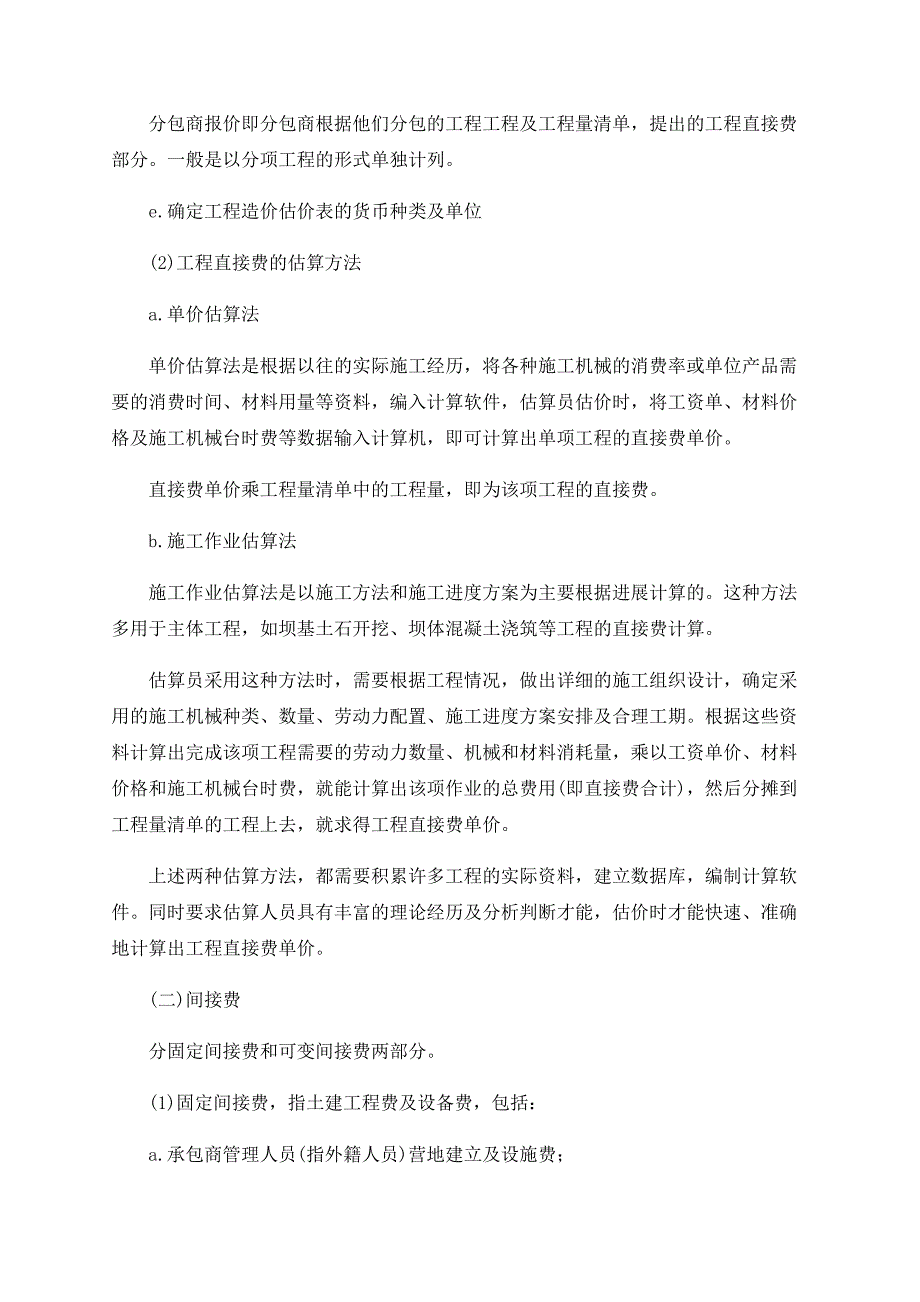 分包商报价即分包商根据他们分包的工程工程及工程量清单，提出的工程直接费部分。一般是以分项工程的形式单独计列。

e.确定工程造价估价表的货币种类及单位

(2)工程直接费的估算方法

a.单价估算法

单价估算法是根据以往的实际施工经历，将各种施工机械的消费率或单位产品需要的消费时间、材料用量等资料，编入计算软件，估算员估价时，将工资单、材料价格及施工机械台时费等数据输入计算机，即可计算出单项工程的直接费单价。

直接费单价乘工程量清单中的工程量，即为该项工程的直接费。

b.施工作业估算法

施工作业估算法是以施工方法和施工进度方案为主要根据进展计算的。这种方法多用于主体工程，如坝基土石开挖、坝体混凝土浇筑等工程的直接费计算。

估算员采用这种方法时，需要根据工程情况，做出详细的施工组织设计，确定采用的施工机械种类、数量、劳动力配置、施工进度方案安排及合理工期。根据这些资料计算出完成该项工程需要的劳动力数量、机械和材料消耗量，乘以工资单价、材料价格和施工机械台时费，就能计算出该项作业的总费用(即直接费合计)，然后分摊到工程量清单的工程上去，就求得工程直接费单价。

上述两种估算方法，都需要积累许多工程的实际资料，建立数据库，编制计算软件。同时要求估算人员具有丰富的理论经历及分析判断才能，估价时才能快速、准确地计算出工程直接费单价。

(二)间接费

分固定间接费和可变间接费两部分。

(1)固定间接费，指土建工程费及设备费，包括：

a.承包商管理人员(指外籍人员)营地建立及设施费；